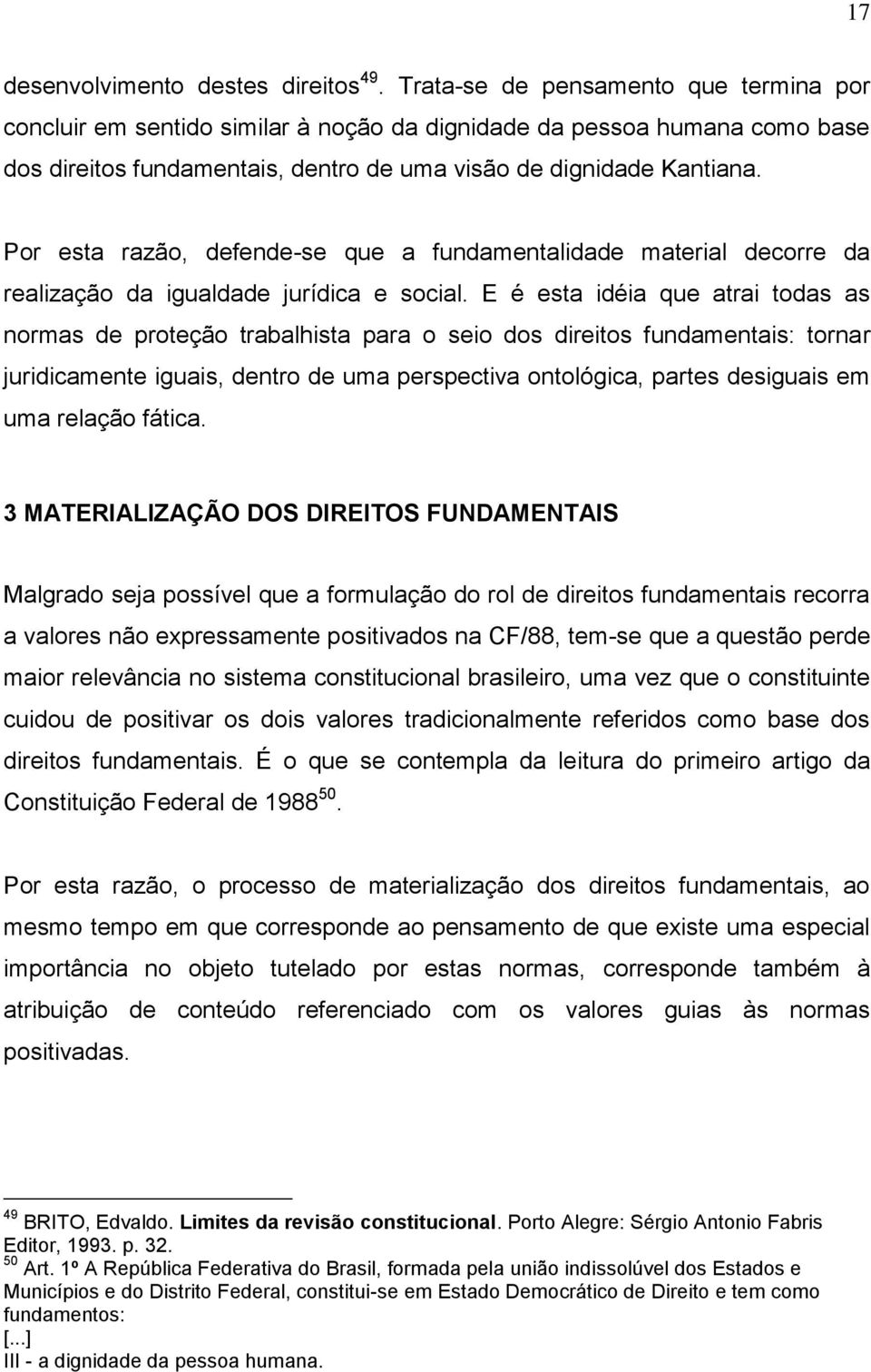 17

desenvolvimento destes direitos $^{49}$. Trata-se de pensamento que termina por concluir em sentido similar à noção da dignidade da pessoa humana como base dos direitos fundamentais, dentro de uma visão de dignidade Kantiana.

Por esta razão, defende-se que a fundamentalidade material decorre da realização da igualdade jurídica e social. E é esta idéia que atrai todas as normas de proteção trabalhista para o seio dos direitos fundamentais: tornar juridicamente iguais, dentro de uma perspectiva ontológica, partes desiguais em uma relação fática.

3 MATERIALIZAÇÃO DOS DIREITOS FUNDAMENTAIS

Malgrado seja possível que a formulação do rol de direitos fundamentais recorra a valores não expressamente positivados na CF/88, tem-se que a questão perde maior relevância no sistema constitucional brasileiro, uma vez que o constituinte cuidou de positivar os dois valores tradicionalmente referidos como base dos direitos fundamentais. É o que se contempla da leitura do primeiro artigo da Constituição Federal de 1988 $^{50}$.

Por esta razão, o processo de materialização dos direitos fundamentais, ao mesmo tempo em que corresponde ao pensamento de que existe uma especial importância no objeto tutelado por estas normas, corresponde também à atribuição de conteúdo referenciado com os valores guias às normas positivadas.

$^{49}$ BRITO, Edvaldo. Limites da revisão constitucional. Porto Alegre: Sérgio Antonio Fabris Editor, 1993. p. 32.
$^{50}$ Art. 1º A República Federativa do Brasil, formada pela união indissolúvel dos Estados e Municípios e do Distrito Federal, constitui-se em Estado Democrático de Direito e tem como fundamentos:
[...]
III - a dignidade da pessoa humana.